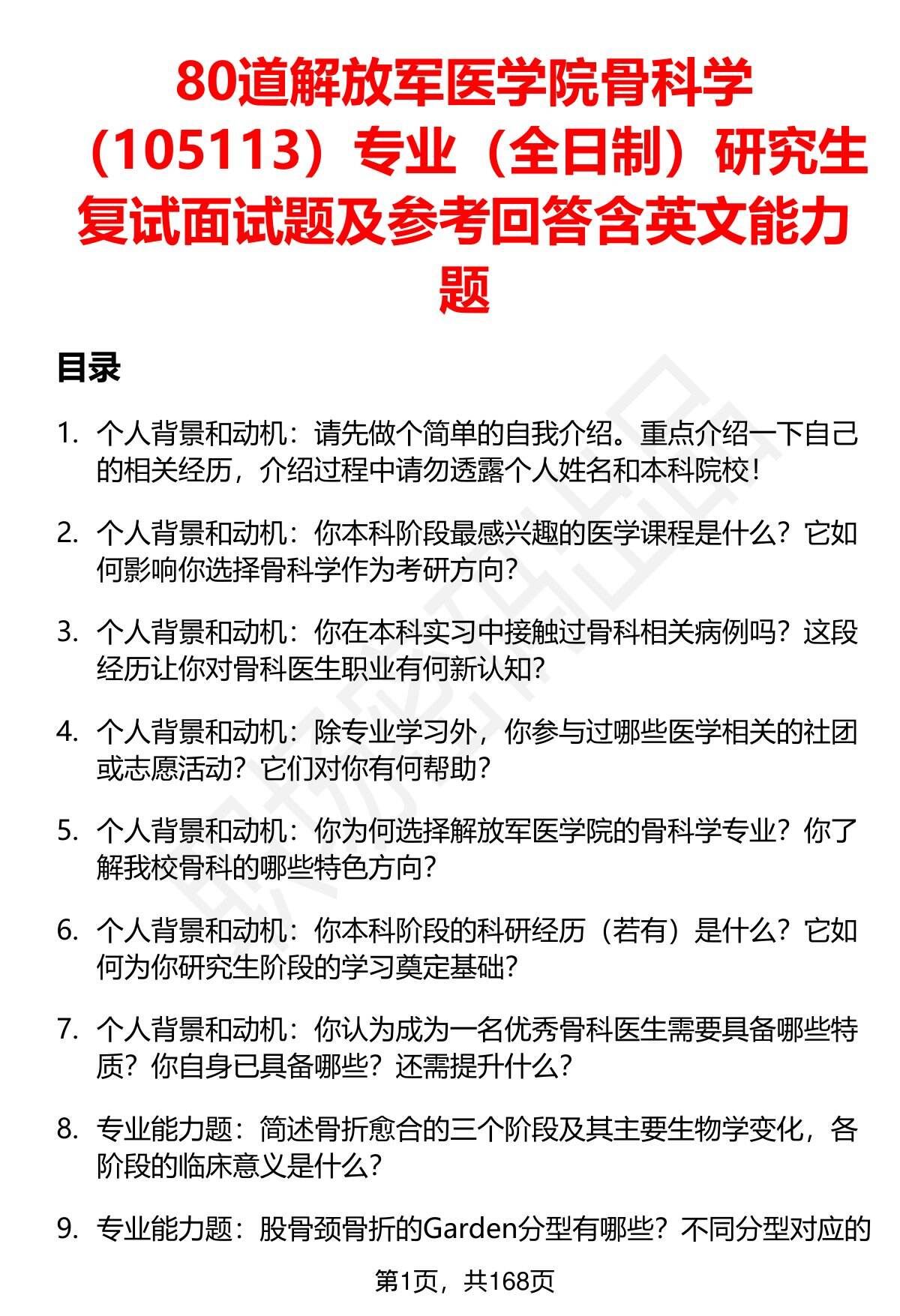 80道解放军医学院骨科学（105113）专业（全日制）研究生复试面试题及参考回答含英文能力题

目录

1. 个人背景和动机：请先做个简单的自我介绍。重点介绍一下自己的相关经历，介绍过程中请勿透露个人姓名和本科院校！

2. 个人背景和动机：你本科阶段最感兴趣的医学课程是什么？它如何影响你选择骨科学作为考研方向？

3. 个人背景和动机：你在本科实习中接触过骨科相关病例吗？这段经历让你对骨科医生职业有何新认知？

4. 个人背景和动机：除专业学习外，你参与过哪些医学相关的社团或志愿活动？它们对你有何帮助？

5. 个人背景和动机：你为何选择解放军医学院的骨科学专业？你了解我校骨科的哪些特色方向？

6. 个人背景和动机：你本科阶段的科研经历（若有）是什么？它如何为你研究生阶段的学习奠定基础？

7. 个人背景和动机：你认为成为一名优秀骨科医生需要具备哪些特质？你自身已具备哪些？还需提升什么？

8. 专业能力题：简述骨折愈合的三个阶段及其主要生物学变化，各阶段的临床意义是什么？

9. 专业能力题：股骨颈骨折的Garden分型有哪些？不同分型对应的

第1页，共168页